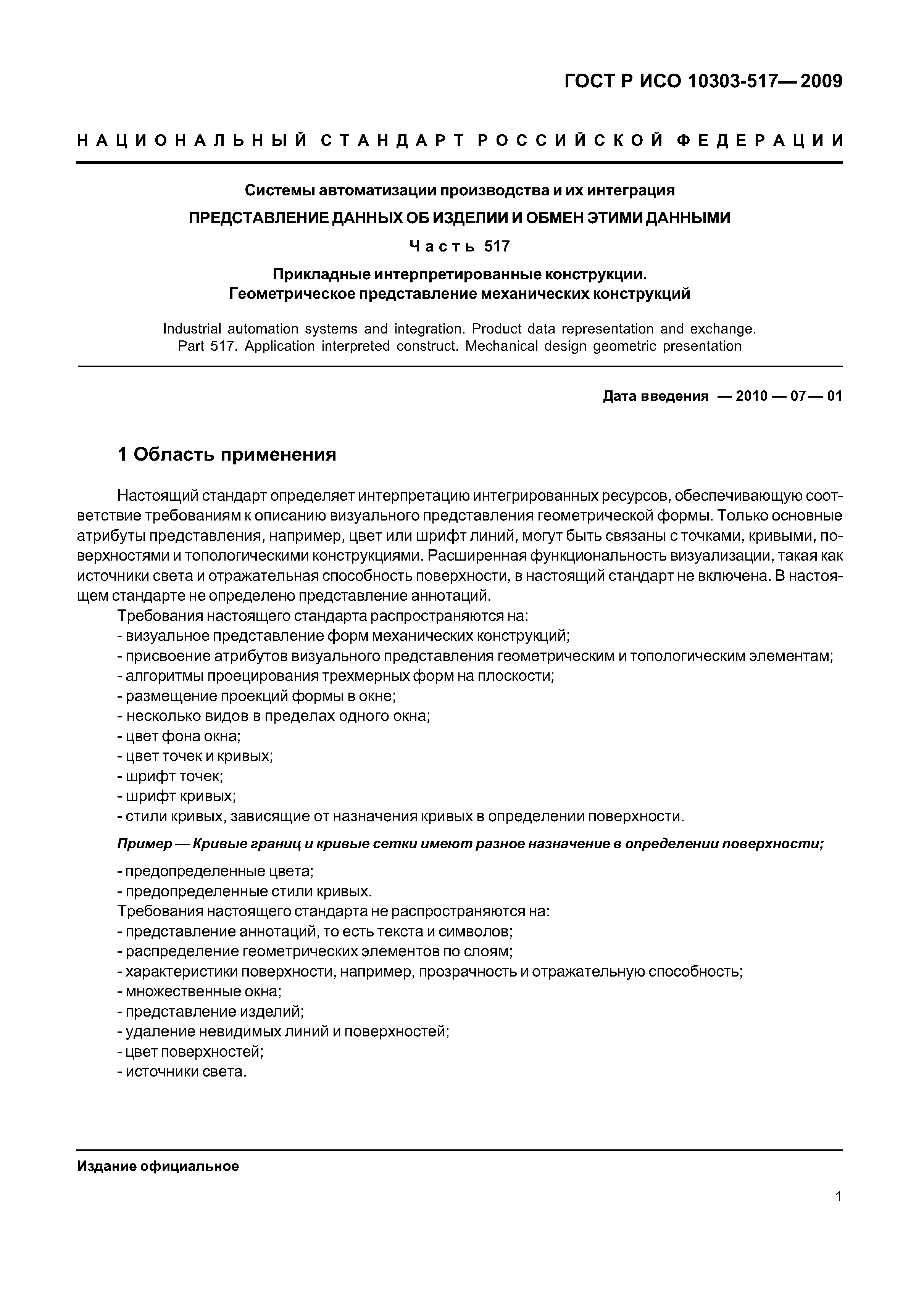 ГОСТ Р ИСО 10303-517—2009

НАЦИОНАЛЬНЫЙ СТАНДАРТ РОССИЙСКОЙ ФЕДЕРАЦИИ

Системы автоматизации производства и их интеграция

ПРЕДСТАВЛЕНИЕ ДАННЫХ ОБ ИЗДЕЛИИ И ОБМЕН ЭТИМИ ДАННЫМИ

Часть 517

Прикладные интерпретированные конструкции. Геометрическое представление механических конструкций

Industrial automation systems and integration. Product data representation and exchange. Part 517. Application interpreted construct. Mechanical design geometric presentation

Дата введения — 2010 — 07 — 01

1 Область применения

Настоящий стандарт определяет интерпретацию интегрированных ресурсов, обеспечивающую соответствие требованиям к описанию визуального представления геометрической формы. Только основные атрибуты представления, например, цвет или шрифт линий, могут быть связаны с точками, кривыми, поверхностями и топологическими конструкциями. Расширенная функциональность визуализации, такая как источники света и отражательная способность поверхности, в настоящий стандарт не включена. В настоящем стандарте не определено представление аннотаций.

Требования настоящего стандарта распространяются на:
- визуальное представление форм механических конструкций;
- присвоение атрибутов визуального представления геометрическим и топологическим элементам;
- алгоритмы проецирования трехмерных форм на плоскости;
- размещение проекций формы в окне;
- несколько видов в пределах одного окна;
- цвет фона окна;
- цвет точек и кривых;
- шрифт точек;
- шрифт кривых;
- стили кривых, зависящие от назначения кривых в определении поверхности.

Пример — Кривые границ и кривые сетки имеют разное назначение в определении поверхности;

- предопределенные цвета;
- предопределенные стили кривых.
Требования настоящего стандарта не распространяются на:
- представление аннотаций, то есть текста и символов;
- распределение геометрических элементов по слоям;
- характеристики поверхности, например, прозрачность и отражательную способность;
- множественные окна;
- представление изделий;
- удаление невидимых линий и поверхностей;
- цвет поверхностей;
- источники света.

Издание официальное

1